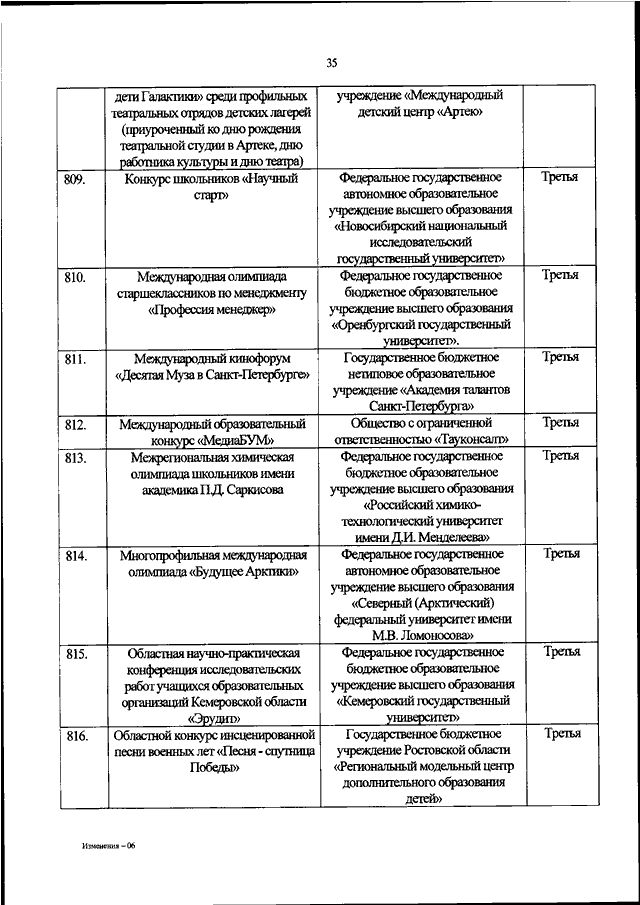 35

|  |  |  |  |
|---|---|---|---|
|  | дети Галактики» среди профильных театральных отрядов детских лагерей (приуроченный ко дню рождения театральной студии в Артеке, дню работника культуры и дню театра) | учреждение «Международный детский центр «Артек» |  |
| 809. | Конкурс школьников «Научный старт» | Федеральное государственное автономное образовательное учреждение высшего образования «Новосибирский национальный исследовательский государственный университет» | Третья |
| 810. | Международная олимпиада старшеклассников по менеджменту «Профессия менеджер» | Федеральное государственное бюджетное образовательное учреждение высшего образования «Оренбургский государственный университет». | Третья |
| 811. | Международный кинофорум «Десятая Муза в Санкт-Петербурге» | Государственное бюджетное нетиповое образовательное учреждение «Академия талантов Санкт-Петербурга» | Третья |
| 812. | Международный образовательный конкурс «МедиаБУМ» | Общество с ограниченной ответственностью «Тауконсалт» | Третья |
| 813. | Межрегиональная химическая олимпиада школьников имени академика П.Д. Саркисова | Федеральное государственное бюджетное образовательное учреждение высшего образования «Российский химико-технологический университет имени Д.И. Менделеева» | Третья |
| 814. | Многопрофильная международная олимпиада «Будущее Арктики» | Федеральное государственное автономное образовательное учреждение высшего образования «Северный (Арктический) федеральный университет имени М.В. Ломоносова» | Третья |
| 815. | Областная научно-практическая конференция исследовательских работ учащихся образовательных организаций Кемеровской области «Эрудит» | Федеральное государственное бюджетное образовательное учреждение высшего образования «Кемеровский государственный университет» | Третья |
| 816. | Областной конкурс инсценированной песни военных лет «Песня - спутница Победы» | Государственное бюджетное учреждение Ростовской области «Региональный модельный центр дополнительного образования детей» | Третья |

Изменения – 06